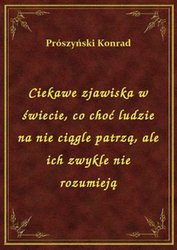 Prószyński Konrad

Ciekawe zjawiska w świecie, co choć ludzie na nie ciągle patrzą, ale ich zwykle nie rozumieją